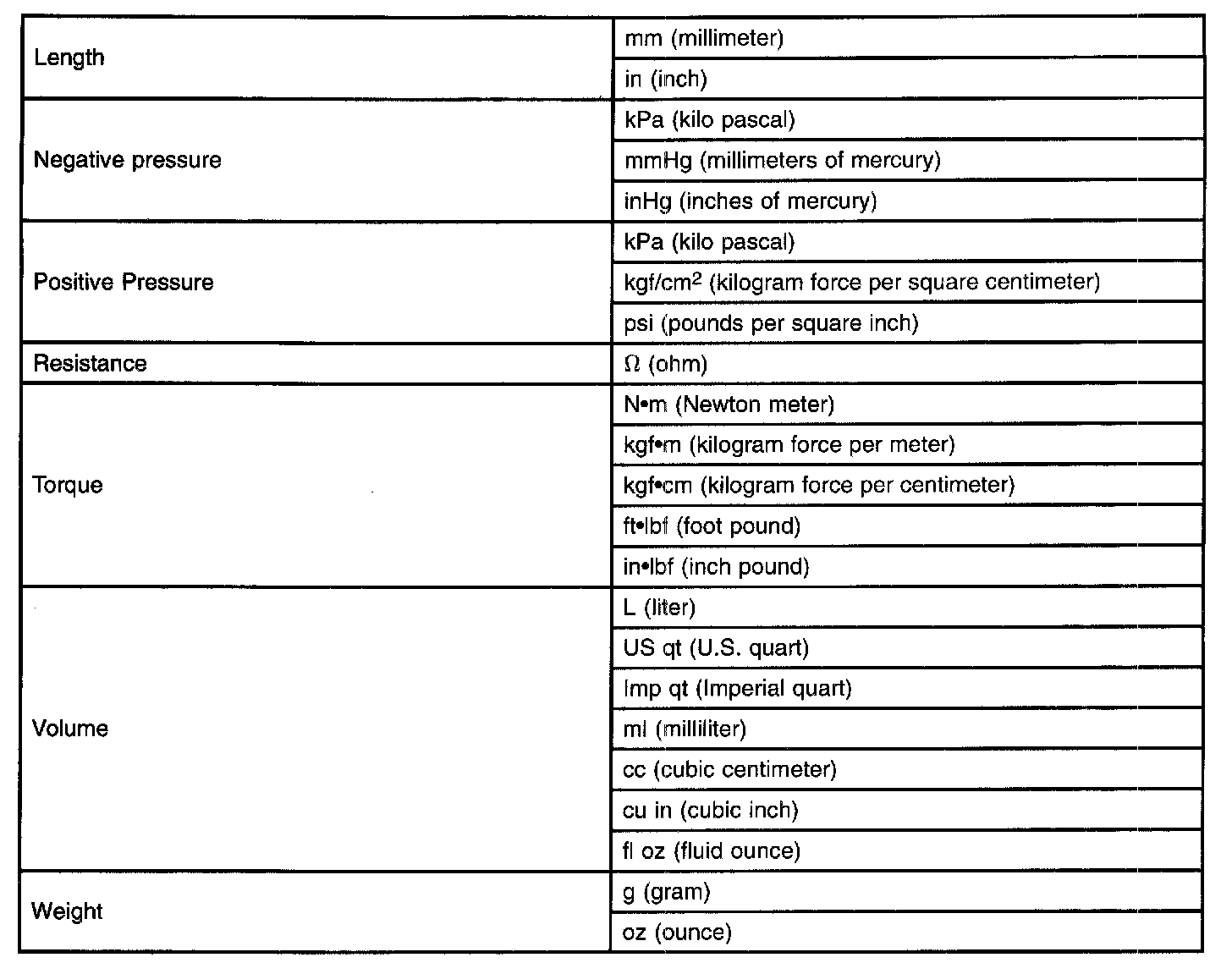 | | |
|---|---|
| Length | mm (millimeter) |
| | in (inch) |
| Negative pressure | kPa (kilo pascal) |
| | mmHg (millimeters of mercury) |
| | inHg (inches of mercury) |
| Positive Pressure | kPa (kilo pascal) |
| | kgf/cm$^2$ (kilogram force per square centimeter) |
| | psi (pounds per square inch) |
| Resistance | Ω (ohm) |
| Torque | N•m (Newton meter) |
| | kgf•m (kilogram force per meter) |
| | kgf•cm (kilogram force per centimeter) |
| | ft•lbf (foot pound) |
| | in•lbf (inch pound) |
| Volume | L (liter) |
| | US qt (U.S. quart) |
| | Imp qt (Imperial quart) |
| | ml (milliliter) |
| | cc (cubic centimeter) |
| | cu in (cubic inch) |
| | fl oz (fluid ounce) |
| Weight | g (gram) |
| | oz (ounce) |